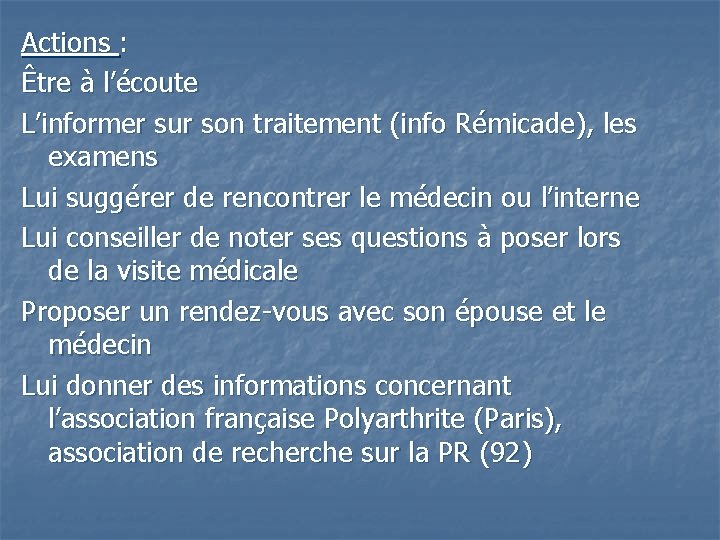 Actions :
Être à l’écoute
L’informer sur son traitement (info Rémicade), les examens
Lui suggérer de rencontrer le médecin ou l’interne
Lui conseiller de noter ses questions à poser lors de la visite médicale
Proposer un rendez-vous avec son épouse et le médecin
Lui donner des informations concernant l’association française Polyarthrite (Paris), association de recherche sur la PR (92)